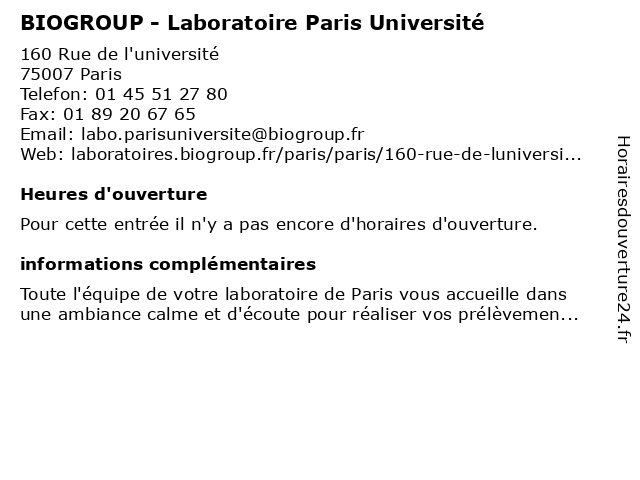 BIOGROUP - Laboratoire Paris Université

160 Rue de l'université
75007 Paris
Telefon: 01 45 51 27 80
Fax: 01 89 20 67 65
Email: labo.parisuniversite@biogroup.fr
Web: laboratoires.biogroup.fr/paris/paris/160-rue-de-luniversi...

Heures d'ouverture

Pour cette entrée il n'y a pas encore d'horaires d'ouverture.

informations complémentaires

Toute l'équipe de votre laboratoire de Paris vous accueille dans une ambiance calme et d'écoute pour réaliser vos prélèvemen...

Horairesdouverture24.fr